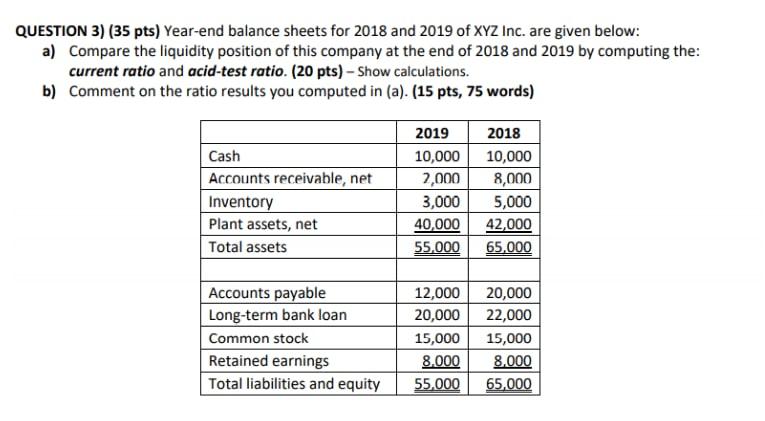 QUESTION 3) (35 pts) Year-end balance sheets for 2018 and 2019 of XYZ Inc. are given below:

a) Compare the liquidity position of this company at the end of 2018 and 2019 by computing the: current ratio and acid-test ratio. (20 pts) – Show calculations.

b) Comment on the ratio results you computed in (a). (15 pts, 75 words)

| | 2019 | 2018 |
|---|---|---|
| Cash | 10,000 | 10,000 |
| Accounts receivable, net | 2,000 | 8,000 |
| Inventory | 3,000 | 5,000 |
| Plant assets, net | 40,000 | 42,000 |
| Total assets | 55,000 | 65,000 |
| | | |
| Accounts payable | 12,000 | 20,000 |
| Long-term bank loan | 20,000 | 22,000 |
| Common stock | 15,000 | 15,000 |
| Retained earnings | 8,000 | 8,000 |
| Total liabilities and equity | 55,000 | 65,000 |